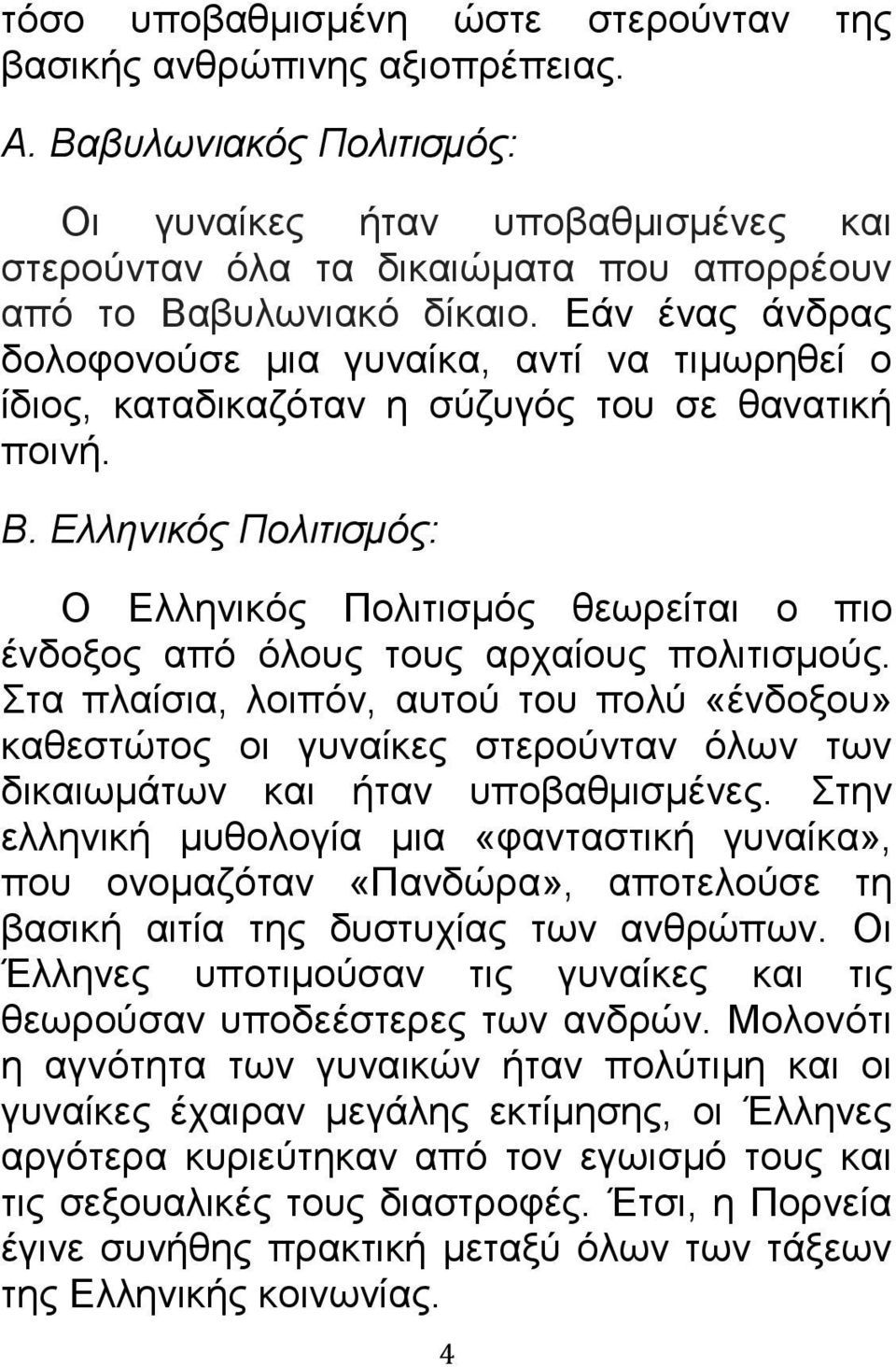 τόσο υποβαθμισμένη ώστε στερούνταν της βασικής ανθρώπινης αξιοπρέπειας.

Α. Βαβυλωνιακός Πολιτισμός:

Οι γυναίκες ήταν υποβαθμισμένες και στερούνταν όλα τα δικαιώματα που απορρέουν από το Βαβυλωνιακό δίκαιο. Εάν ένας άνδρας δολοφονούσε μια γυναίκα, αντί να τιμωρηθεί ο ίδιος, καταδικαζόταν η σύζυγός του σε θανατική ποινή.

Β. Ελληνικός Πολιτισμός:

Ο Ελληνικός Πολιτισμός θεωρείται ο πιο ένδοξος από όλους τους αρχαίους πολιτισμούς. Στα πλαίσια, λοιπόν, αυτού του πολύ «ένδοξου» καθεστώτος οι γυναίκες στερούνταν όλων των δικαιωμάτων και ήταν υποβαθμισμένες. Στην ελληνική μυθολογία μια «φανταστική γυναίκα», που ονομαζόταν «Πανδώρα», αποτελούσε τη βασική αιτία της δυστυχίας των ανθρώπων. Οι Έλληνες υποτιμούσαν τις γυναίκες και τις θεωρούσαν υποδεέστερες των ανδρών. Μολονότι η αγνότητα των γυναικών ήταν πολύτιμη και οι γυναίκες έχαιραν μεγάλης εκτίμησης, οι Έλληνες αργότερα κυριεύτηκαν από τον εγωισμό τους και τις σεξουαλικές τους διαστροφές. Έτσι, η Πορνεία έγινε συνήθης πρακτική μεταξύ όλων των τάξεων της Ελληνικής κοινωνίας.

4